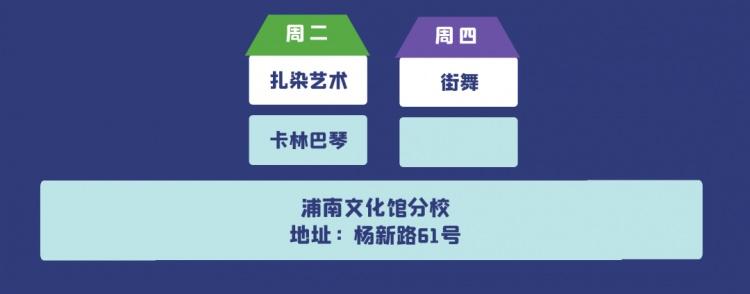 周二

扎染艺术

卡林巴琴

周四

街舞

浦南文化馆分校
地址：杨新路61号